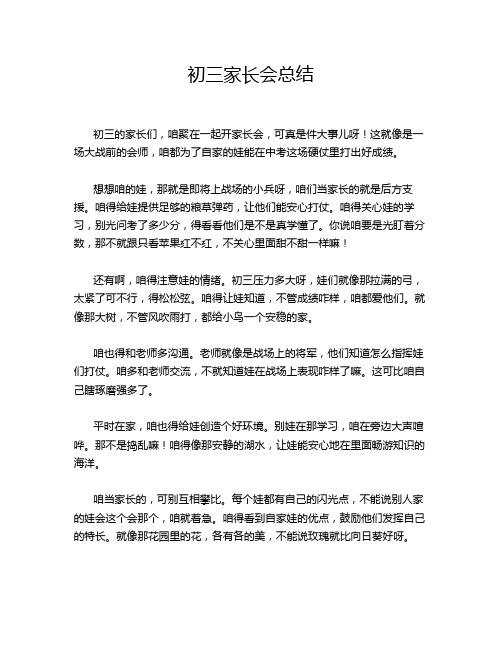 初三家长会总结

初三的家长们，咱聚在一起开家长会，可真是件大事儿呀！这就像是一场大战前的会师，咱都为了自家的娃能在中考这场硬仗里打出好成绩。

想想咱的娃，那就是即将上战场的小兵呀，咱们当家长的就是后方支援。咱得给娃提供足够的粮草弹药，让他们能安心打仗。咱得关心娃的学习，别光问考了多少分，得看看他们是不是真学懂了。你说咱要是光盯着分数，那不就跟只看苹果红不红，不关心里面甜不甜一样嘛！

还有啊，咱得注意娃的情绪。初三压力多大呀，娃们就像那拉满的弓，太紧了可不行，得松松弦。咱得让娃知道，不管成绩咋样，咱都爱他们。就像那大树，不管风吹雨打，都给小鸟一个安稳的家。

咱也得和老师多沟通。老师就像是战场上的将军，他们知道怎么指挥娃们打仗。咱多和老师交流，不就知道娃在战场上表现咋样了嘛。这可比咱自己瞎琢磨强多了。

平时在家，咱也得给娃创造个好环境。别娃在那学习，咱在旁边大声喧哗。那不是捣乱嘛！咱得像那安静的湖水，让娃能安心地在里面畅游知识的海洋。

咱当家长的，可别互相攀比。每个娃都有自己的闪光点，不能说别人家的娃会这个会那个，咱就着急。咱得看到自家娃的优点，鼓励他们发挥自己的特长。就像那花园里的花，各有各的美，不能说玫瑰就比向日葵好呀。